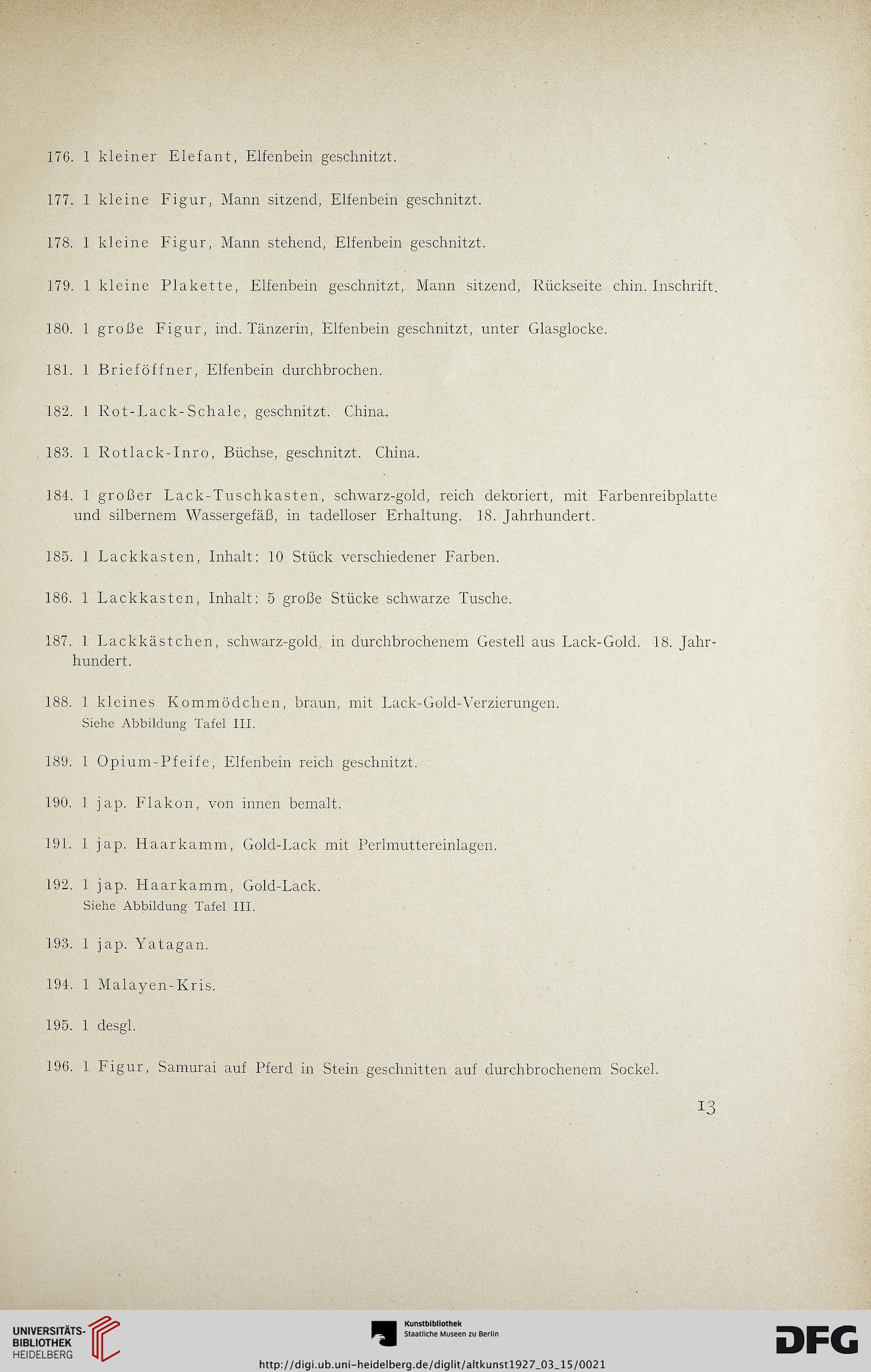 176. 1 kleiner Elefant, Elfenbein geschnitzt.

177. 1 kleine Figur, Mann sitzend, Elfenbein geschnitzt.

178. 1 kleine Figur, Mann stehend, Elfenbein geschnitzt.

179. 1 kleine Plakette, Elfenbein geschnitzt, Mann sitzend, Rückseite chin. Inschrift.

180. 1 große Figur, ind. Tänzerin, Elfenbein geschnitzt, unter Glasglocke.

181. 1 Brieföffner, Elfenbein durchbrochen.

182. 1 Rot-Lack-Schale, geschnitzt. China.

183. 1 Rotlack-Inro, Büchse, geschnitzt. China.

184. 1 großer Lack-Tuschkasten, schwarz-gold, reich dekoriert, mit Farbenreibplatte und silbernem Wassergefäß, in tadelloser Erhaltung. 18. Jahrhundert.

185. 1 Lackkasten, Inhalt: 10 Stück verschiedener Farben.

186. 1 Lackkasten, Inhalt: 5 große Stücke schwarze Tusche.

187. 1 Lackkästchen, schwarz-gold, in durchbrochenem Gestell aus Lack-Gold. 18. Jahrhundert.

188. 1 kleines Kommödchen, braun, mit Lack-Gold-Verzierungen.
Siehe Abbildung Tafel III.

189. 1 Opium-Pfeife, Elfenbein reich geschnitzt.

190. 1 jap. Flakon, von innen bemalt.

191. 1 jap. Haarkamm, Gold-Lack mit Perlmuttereinlagen.

192. 1 jap. Haarkamm, Gold-Lack.
Siehe Abbildung Tafel III.

193. 1 jap. Yatagan.

194. 1 Malayen-Kris.

195. 1 desgl.

196. 1 Figur, Samurai auf Pferd in Stein geschnitten auf durchbrochenem Sockel.

13

UNIVERSITÄTS-BIBLIOTHEK HEIDELBERG

Kunstbibliothek Staatliche Museen zu Berlin

DFG

http://digi.ub.uni-heidelberg.de/diglit/altkunst1927_03_15/0021